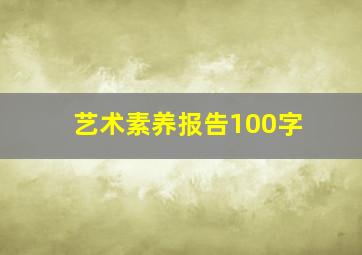 艺术素养报告100字